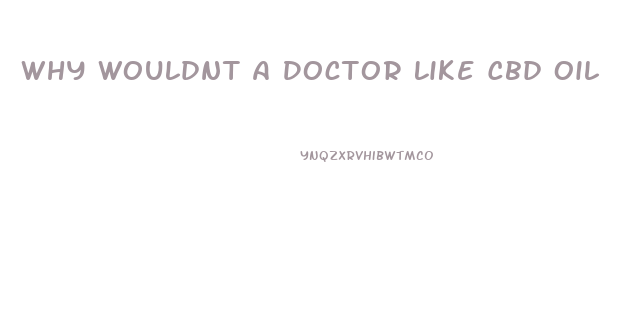 WHY WOULDNT A DOCTOR LIKE CBD OIL

YNQZXRVHIBWTMCO